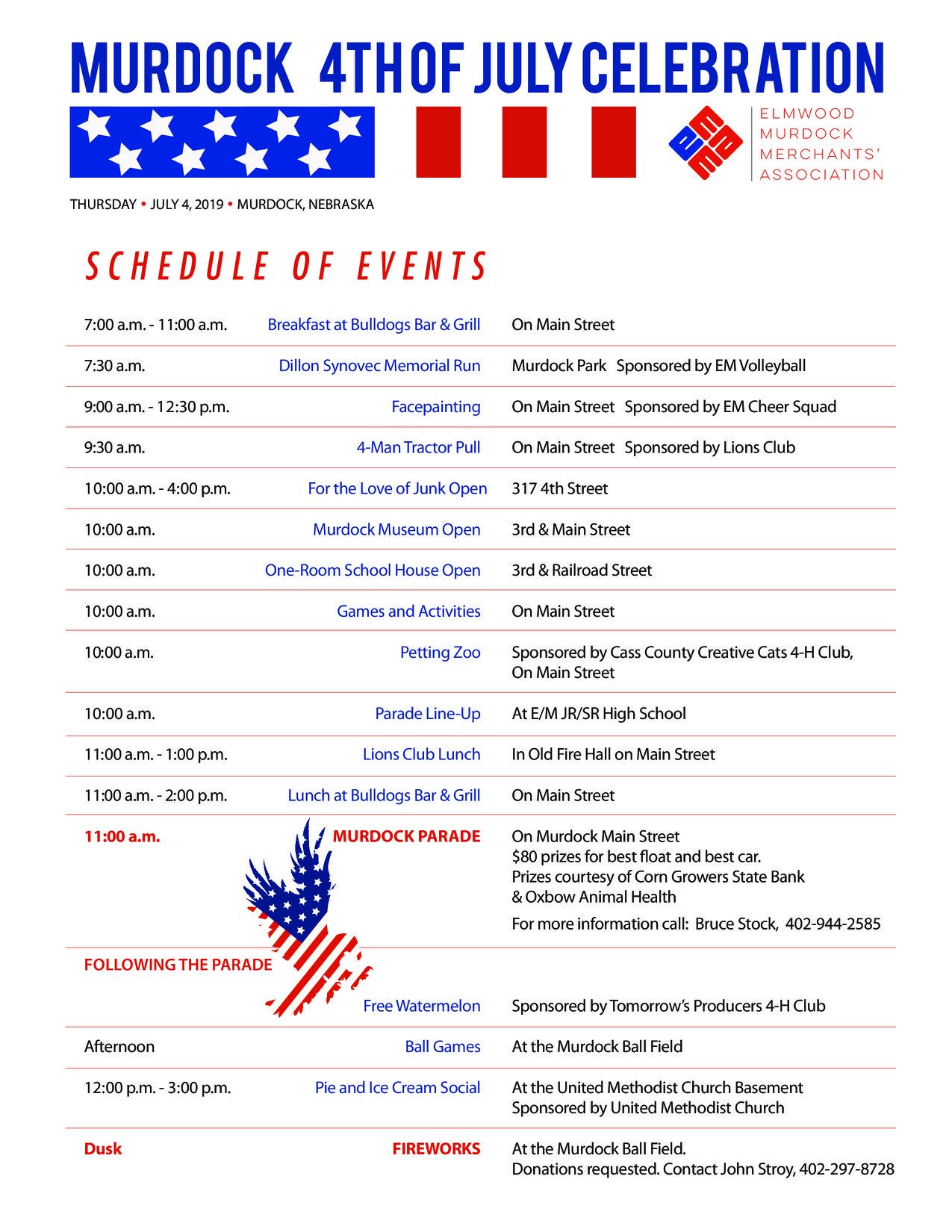 MURDOCK 4TH OF JULY CELEBRATION

ELMWOOD
MURDOCK
MERCHANTS'
ASSOCIATION

THURSDAY • JULY 4, 2019 • MURDOCK, NEBRASKA

SCHEDULE OF EVENTS

7:00 a.m. - 11:00 a.m. Breakfast at Bulldogs Bar & Grill On Main Street

7:30 a.m. Dillon Synovec Memorial Run Murdock Park Sponsored by EM Volleyball

9:00 a.m. - 12:30 p.m. Facepainting On Main Street Sponsored by EM Cheer Squad

9:30 a.m. 4-Man Tractor Pull On Main Street Sponsored by Lions Club

10:00 a.m. - 4:00 p.m. For the Love of Junk Open 317 4th Street

10:00 a.m. Murdock Museum Open 3rd & Main Street

10:00 a.m. One-Room School House Open 3rd & Railroad Street

10:00 a.m. Games and Activities On Main Street

10:00 a.m. Petting Zoo Sponsored by Cass County Creative Cats 4-H Club, On Main Street

10:00 a.m. Parade Line-Up At E/M JR/SR High School

11:00 a.m. - 1:00 p.m. Lions Club Lunch In Old Fire Hall on Main Street

11:00 a.m. - 2:00 p.m. Lunch at Bulldogs Bar & Grill On Main Street

11:00 a.m. MURDOCK PARADE On Murdock Main Street
$80 prizes for best float and best car.
Prizes courtesy of Corn Growers State Bank & Oxbow Animal Health
For more information call: Bruce Stock, 402-944-2585

FOLLOWING THE PARADE

Free Watermelon Sponsored by Tomorrow's Producers 4-H Club

Afternoon Ball Games At the Murdock Ball Field

12:00 p.m. - 3:00 p.m. Pie and Ice Cream Social At the United Methodist Church Basement
Sponsored by United Methodist Church

Dusk FIREWORKS At the Murdock Ball Field.
Donations requested. Contact John Stroy, 402-297-8728